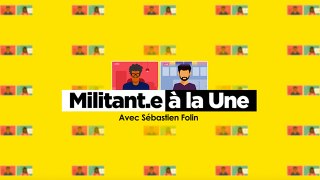 Militant.e à la Une
Avec Sébastien Folin